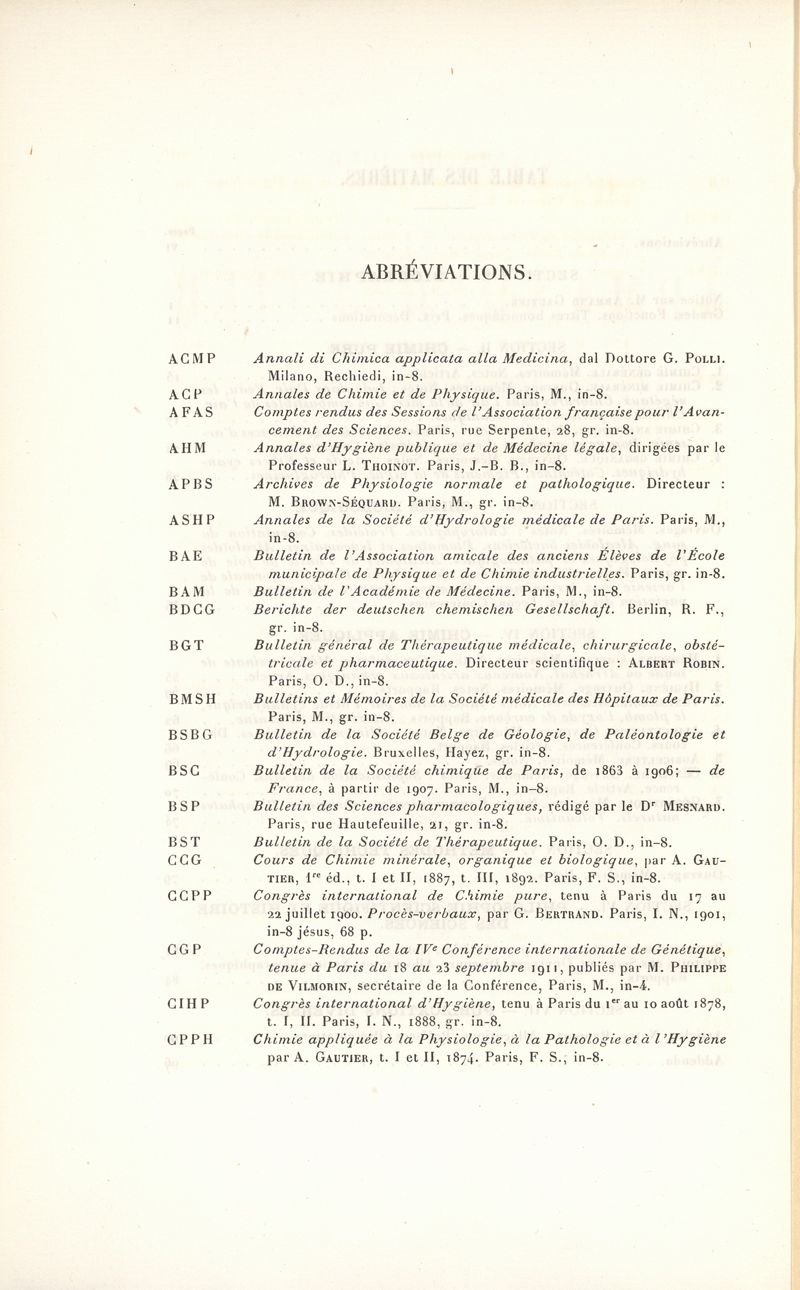 ABRÉVIATIONS.

ACMP Annali di Chimica applicata alla Medicina, dal Dottore G. Polli. Milano, Rechiedi, in-8.

ACP Annales de Chimie et de Physique. Paris, M., in-8.

AFAS Comptes rendus des Sessions de l'Association française pour l'Avancement des Sciences. Paris, rue Serpente, 28, gr. in-8.

AHM Annales d'Hygiène publique et de Médecine légale, dirigées par le Professeur L. Thoinot. Paris, J.-B. B., in-8.

APBS Archives de Physiologie normale et pathologique. Directeur : M. Brown-Séquard. Paris, M., gr. in-8.

ASHP Annales de la Société d'Hydrologie médicale de Paris. Paris, M., in-8.

BAE Bulletin de l'Association amicale des anciens Élèves de l'École municipale de Physique et de Chimie industrielles. Paris, gr. in-8.

BAM Bulletin de l'Académie de Médecine. Paris, M., in-8.

BDCG Berichte der deutschen chemischen Gesellschaft. Berlin, R. F., gr. in-8.

BGT Bulletin général de Thérapeutique médicale, chirurgicale, obstétricale et pharmaceutique. Directeur scientifique : Albert Robin. Paris, O. D., in-8.

BMSH Bulletins et Mémoires de la Société médicale des Hôpitaux de Paris. Paris, M., gr. in-8.

BSBG Bulletin de la Société Belge de Géologie, de Paléontologie et d'Hydrologie. Bruxelles, Hayez, gr. in-8.

BSC Bulletin de la Société chimique de Paris, de 1863 à 1906; — de France, à partir de 1907. Paris, M., in-8.

BSP Bulletin des Sciences pharmacologiques, rédigé par le Dr Mesnard. Paris, rue Hautefeuille, 21, gr. in-8.

BST Bulletin de la Société de Thérapeutique. Paris, O. D., in-8.

CCG Cours de Chimie minérale, organique et biologique, par A. Gautier, 1re éd., t. I et II, 1887, t. III, 1892. Paris, F. S., in-8.

CCPP Congrès international de Chimie pure, tenu à Paris du 17 au 22 juillet 1900. Procès-verbaux, par G. Bertrand. Paris, I. N., 1901, in-8 jésus, 68 p.

CGP Comptes-Rendus de la IVe Conférence internationale de Génétique, tenue à Paris du 18 au 23 septembre 1911, publiés par M. Philippe de Vilmorin, secrétaire de la Conférence, Paris, M., in-4.

CIHP Congrès international d'Hygiène, tenu à Paris du 1er au 10 août 1878, t. I, II. Paris, I. N., 1888, gr. in-8.

CPPH Chimie appliquée à la Physiologie, à la Pathologie et à l'Hygiène par A. Gautier, t. I et II, 1874. Paris, F. S., in-8.